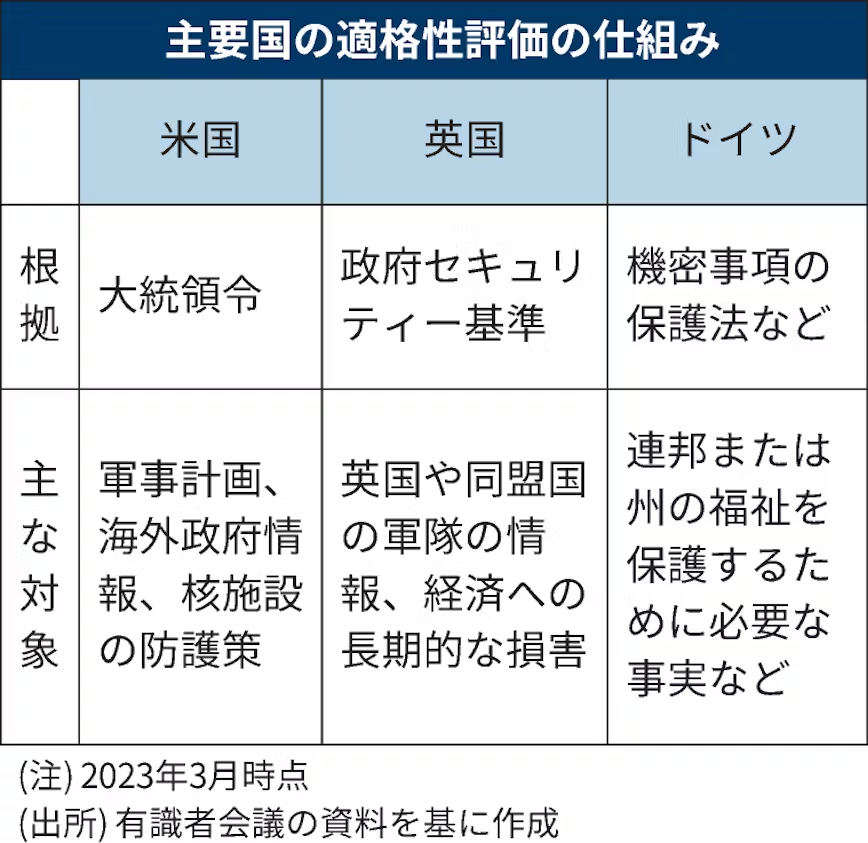 主要国の適格性評価の仕組み

| | 米国 | 英国 | ドイツ |
|---|---|---|---|
| 根拠 | 大統領令 | 政府セキュリティー基準 | 機密事項の保護法など |
| 主な対象 | 軍事計画、海外政府情報、核施設の防護策 | 英国や同盟国の軍隊の情報、経済への長期的な損害 | 連邦または州の福祉を保護するために必要な事実など |

(注) 2023年3月時点
(出所) 有識者会議の資料を基に作成